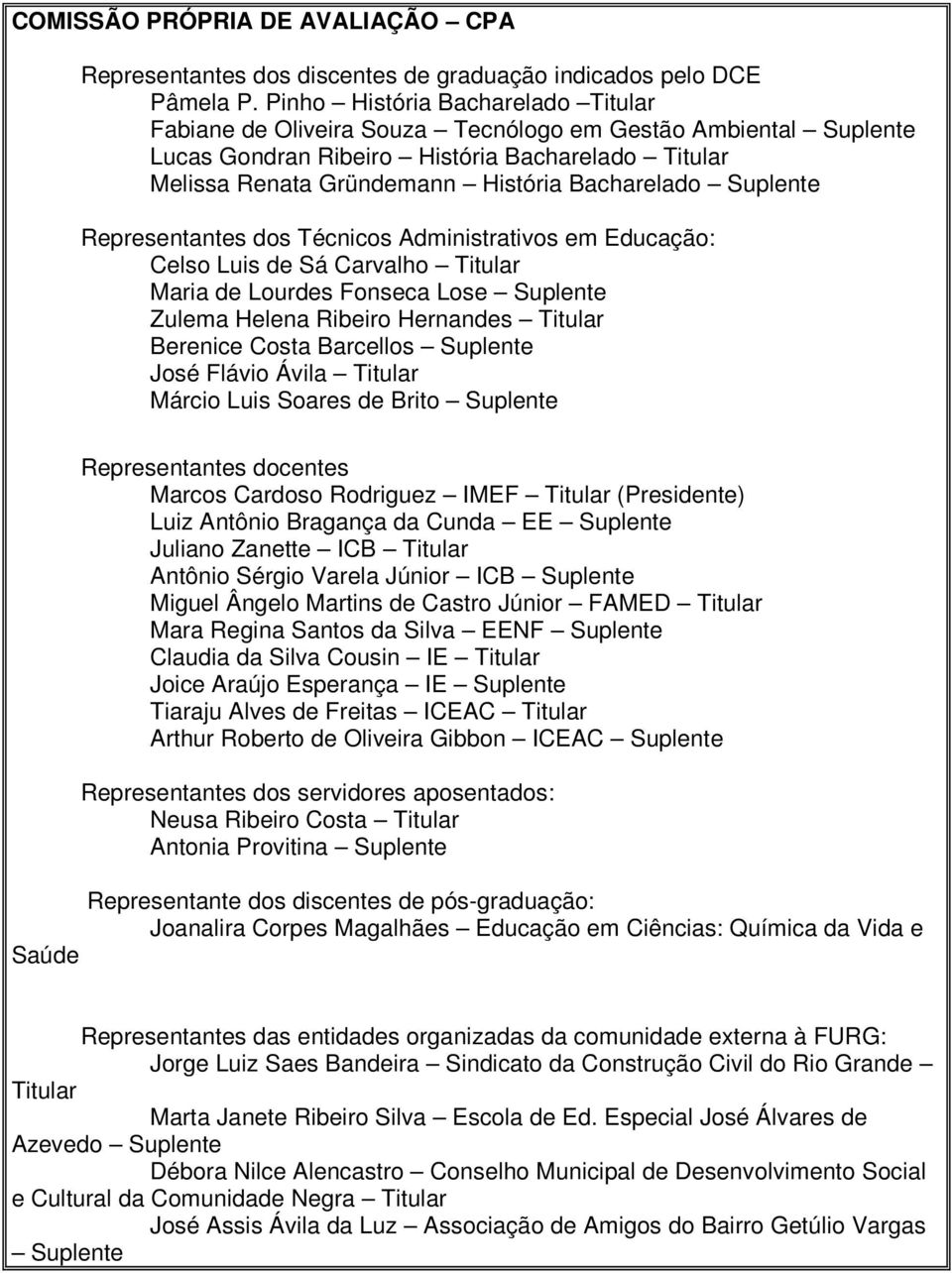 COMISSÃO PRÓPRIA DE AVALIAÇÃO – CPA

Representantes dos discentes de graduação indicados pelo DCE
Pâmela P. Pinho – História Bacharelado –Titular
Fabiane de Oliveira Souza – Tecnólogo em Gestão Ambiental – Suplente
Lucas Gondran Ribeiro – História Bacharelado – Titular
Melissa Renata Gründemann – História Bacharelado – Suplente

Representantes dos Técnicos Administrativos em Educação:
Celso Luis de Sá Carvalho – Titular
Maria de Lourdes Fonseca Lose – Suplente
Zulema Helena Ribeiro Hernandes – Titular
Berenice Costa Barcellos – Suplente
José Flávio Ávila – Titular
Márcio Luis Soares de Brito – Suplente

Representantes docentes
Marcos Cardoso Rodriguez – IMEF – Titular (Presidente)
Luiz Antônio Bragança da Cunda – EE – Suplente
Juliano Zanette – ICB – Titular
Antônio Sérgio Varela Júnior – ICB – Suplente
Miguel Ângelo Martins de Castro Júnior – FAMED – Titular
Mara Regina Santos da Silva – EENF – Suplente
Claudia da Silva Cousin – IE – Titular
Joice Araújo Esperança – IE – Suplente
Tiaraju Alves de Freitas – ICEAC – Titular
Arthur Roberto de Oliveira Gibbon – ICEAC – Suplente

Representantes dos servidores aposentados:
Neusa Ribeiro Costa – Titular
Antonia Provitina – Suplente

Representante dos discentes de pós-graduação:
Joanalira Corpes Magalhães – Educação em Ciências: Química da Vida e Saúde

Representantes das entidades organizadas da comunidade externa à FURG:
Jorge Luiz Saes Bandeira – Sindicato da Construção Civil do Rio Grande – Titular
Marta Janete Ribeiro Silva – Escola de Ed. Especial José Álvares de Azevedo – Suplente
Débora Nilce Alencastro – Conselho Municipal de Desenvolvimento Social e Cultural da Comunidade Negra – Titular
José Assis Ávila da Luz – Associação de Amigos do Bairro Getúlio Vargas – Suplente